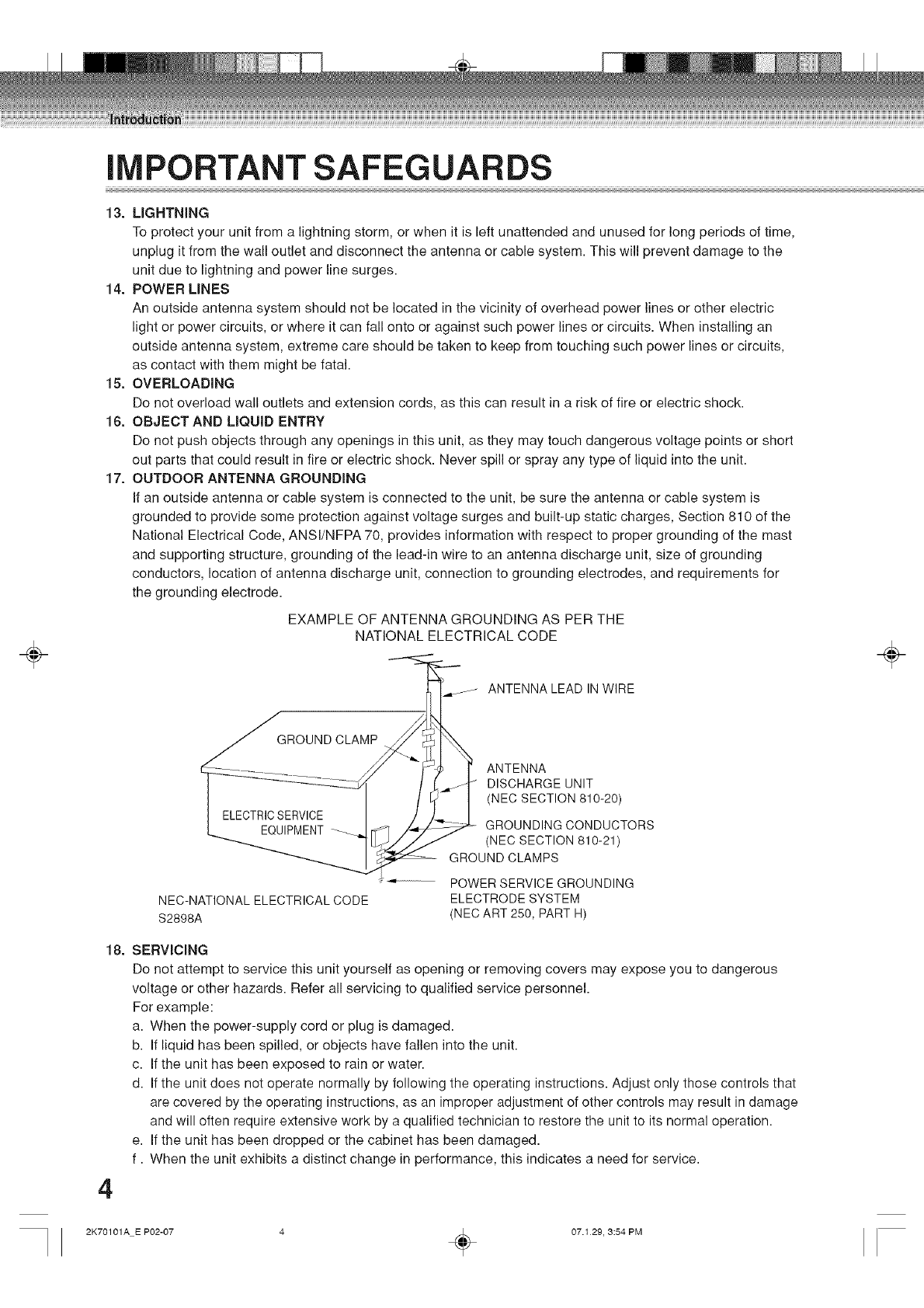 Introduction

IMPORTANT SAFEGUARDS

13. LIGHTNING
To protect your unit from a lightning storm, or when it is left unattended and unused for long periods of time, unplug it from the wall outlet and disconnect the antenna or cable system. This will prevent damage to the unit due to lightning and power line surges.

14. POWER LINES
An outside antenna system should not be located in the vicinity of overhead power lines or other electric light or power circuits, or where it can fall onto or against such power lines or circuits. When installing an outside antenna system, extreme care should be taken to keep from touching such power lines or circuits, as contact with them might be fatal.

15. OVERLOADING
Do not overload wall outlets and extension cords, as this can result in a risk of fire or electric shock.

16. OBJECT AND LIQUID ENTRY
Do not push objects through any openings in this unit, as they may touch dangerous voltage points or short out parts that could result in fire or electric shock. Never spill or spray any type of liquid into the unit.

17. OUTDOOR ANTENNA GROUNDING
If an outside antenna or cable system is connected to the unit, be sure the antenna or cable system is grounded to provide some protection against voltage surges and built-up static charges, Section 810 of the National Electrical Code, ANSI/NFPA 70, provides information with respect to proper grounding of the mast and supporting structure, grounding of the lead-in wire to an antenna discharge unit, size of grounding conductors, location of antenna discharge unit, connection to grounding electrodes, and requirements for the grounding electrode.

EXAMPLE OF ANTENNA GROUNDING AS PER THE NATIONAL ELECTRICAL CODE

ANTENNA LEAD IN WIRE
GROUND CLAMP
ANTENNA DISCHARGE UNIT (NEC SECTION 810-20)
ELECTRIC SERVICE EQUIPMENT
GROUNDING CONDUCTORS (NEC SECTION 810-21)
GROUND CLAMPS
POWER SERVICE GROUNDING ELECTRODE SYSTEM (NEC ART 250, PART H)
NEC-NATIONAL ELECTRICAL CODE
S2898A

18. SERVICING
Do not attempt to service this unit yourself as opening or removing covers may expose you to dangerous voltage or other hazards. Refer all servicing to qualified service personnel.
For example:
a. When the power-supply cord or plug is damaged.
b. If liquid has been spilled, or objects have fallen into the unit.
c. If the unit has been exposed to rain or water.
d. If the unit does not operate normally by following the operating instructions. Adjust only those controls that are covered by the operating instructions, as an improper adjustment of other controls may result in damage and will often require extensive work by a qualified technician to restore the unit to its normal operation.
e. If the unit has been dropped or the cabinet has been damaged.
f. When the unit exhibits a distinct change in performance, this indicates a need for service.

4

2K70101A_E P02-07 4 07.1.29, 3:54 PM